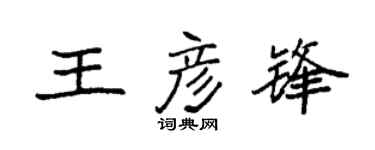 王彦锋

词典网